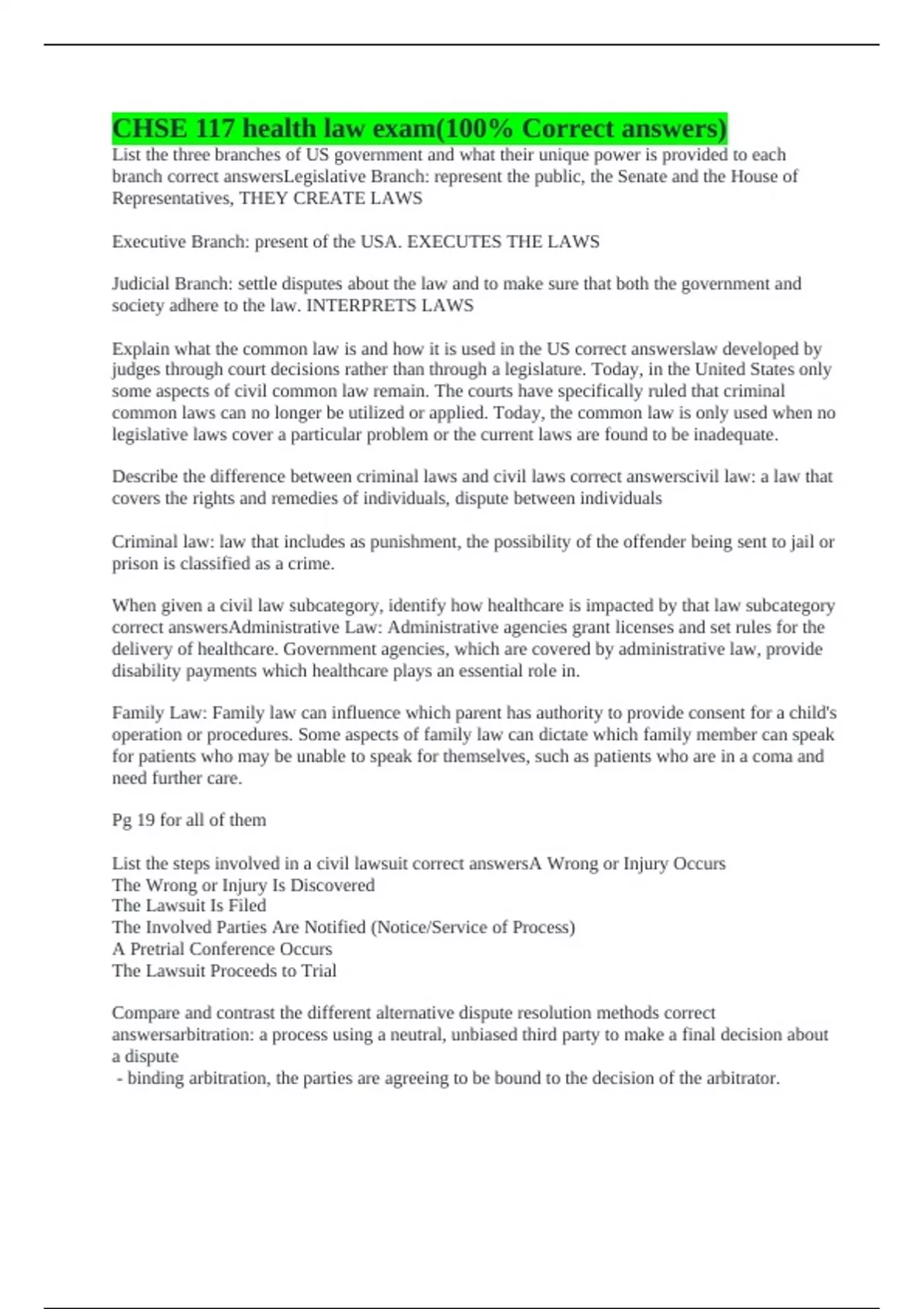 CHSE 117 health law exam(100% Correct answers)
List the three branches of US government and what their unique power is provided to each branch correct answersLegislative Branch: represent the public, the Senate and the House of Representatives, THEY CREATE LAWS

Executive Branch: present of the USA. EXECUTES THE LAWS

Judicial Branch: settle disputes about the law and to make sure that both the government and society adhere to the law. INTERPRETS LAWS

Explain what the common law is and how it is used in the US correct answerslaw developed by judges through court decisions rather than through a legislature. Today, in the United States only some aspects of civil common law remain. The courts have specifically ruled that criminal common laws can no longer be utilized or applied. Today, the common law is only used when no legislative laws cover a particular problem or the current laws are found to be inadequate.

Describe the difference between criminal laws and civil laws correct answerscivil law: a law that covers the rights and remedies of individuals, dispute between individuals

Criminal law: law that includes as punishment, the possibility of the offender being sent to jail or prison is classified as a crime.

When given a civil law subcategory, identify how healthcare is impacted by that law subcategory correct answersAdministrative Law: Administrative agencies grant licenses and set rules for the delivery of healthcare. Government agencies, which are covered by administrative law, provide disability payments which healthcare plays an essential role in.

Family Law: Family law can influence which parent has authority to provide consent for a child's operation or procedures. Some aspects of family law can dictate which family member can speak for patients who may be unable to speak for themselves, such as patients who are in a coma and need further care.

Pg 19 for all of them

List the steps involved in a civil lawsuit correct answersA Wrong or Injury Occurs
The Wrong or Injury Is Discovered
The Lawsuit Is Filed
The Involved Parties Are Notified (Notice/Service of Process)
A Pretrial Conference Occurs
The Lawsuit Proceeds to Trial

Compare and contrast the different alternative dispute resolution methods correct answersarbitration: a process using a neutral, unbiased third party to make a final decision about a dispute
- binding arbitration, the parties are agreeing to be bound to the decision of the arbitrator.